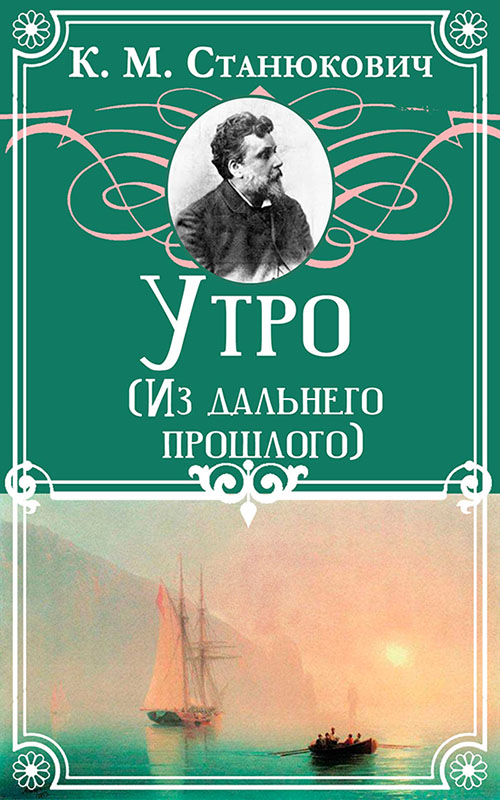 К. М. Станюкович

Утро
(Из дальнего прошлого)